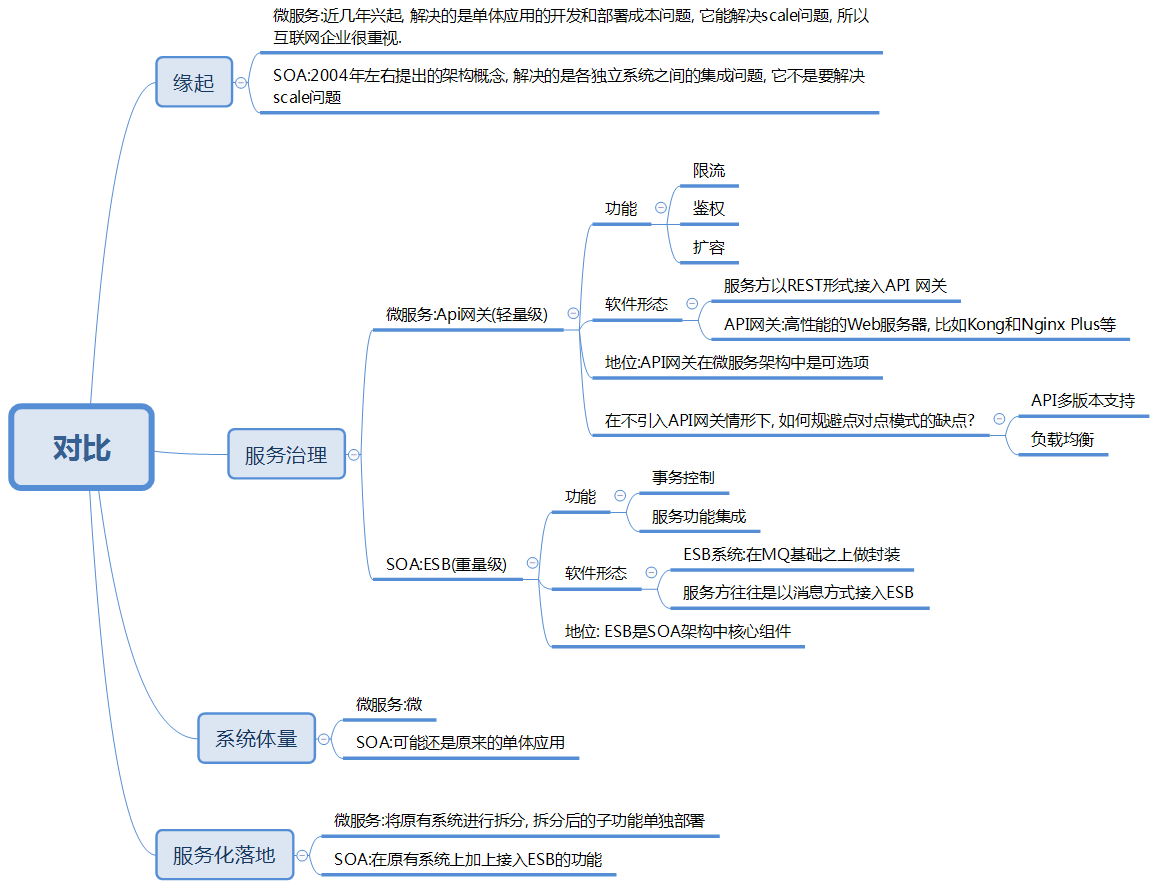 对比

缘起
微服务:近几年兴起, 解决的是单体应用的开发和部署成本问题, 它能解决scale问题, 所以互联网企业很重视.
SOA:2004年左右提出的架构概念, 解决的是各独立系统之间的集成问题, 它不是要解决scale问题

服务治理
微服务:Api网关(轻量级)
功能
限流
鉴权
扩容
软件形态
服务方以REST形式接入API 网关
API网关:高性能的Web服务器, 比如Kong和Nginx Plus等
地位:API网关在微服务架构中是可选项
在不引入API网关情形下, 如何规避点对点模式的缺点?
API多版本支持
负载均衡
SOA:ESB(重量级)
功能
事务控制
服务功能集成
软件形态
ESB系统:在MQ基础之上做封装
服务方往往是以消息方式接入ESB
地位: ESB是SOA架构中核心组件

系统体量
微服务:微
SOA:可能还是原来的单体应用

服务化落地
微服务:将原有系统进行拆分, 拆分后的子功能单独部署
SOA:在原有系统上加上接入ESB的功能